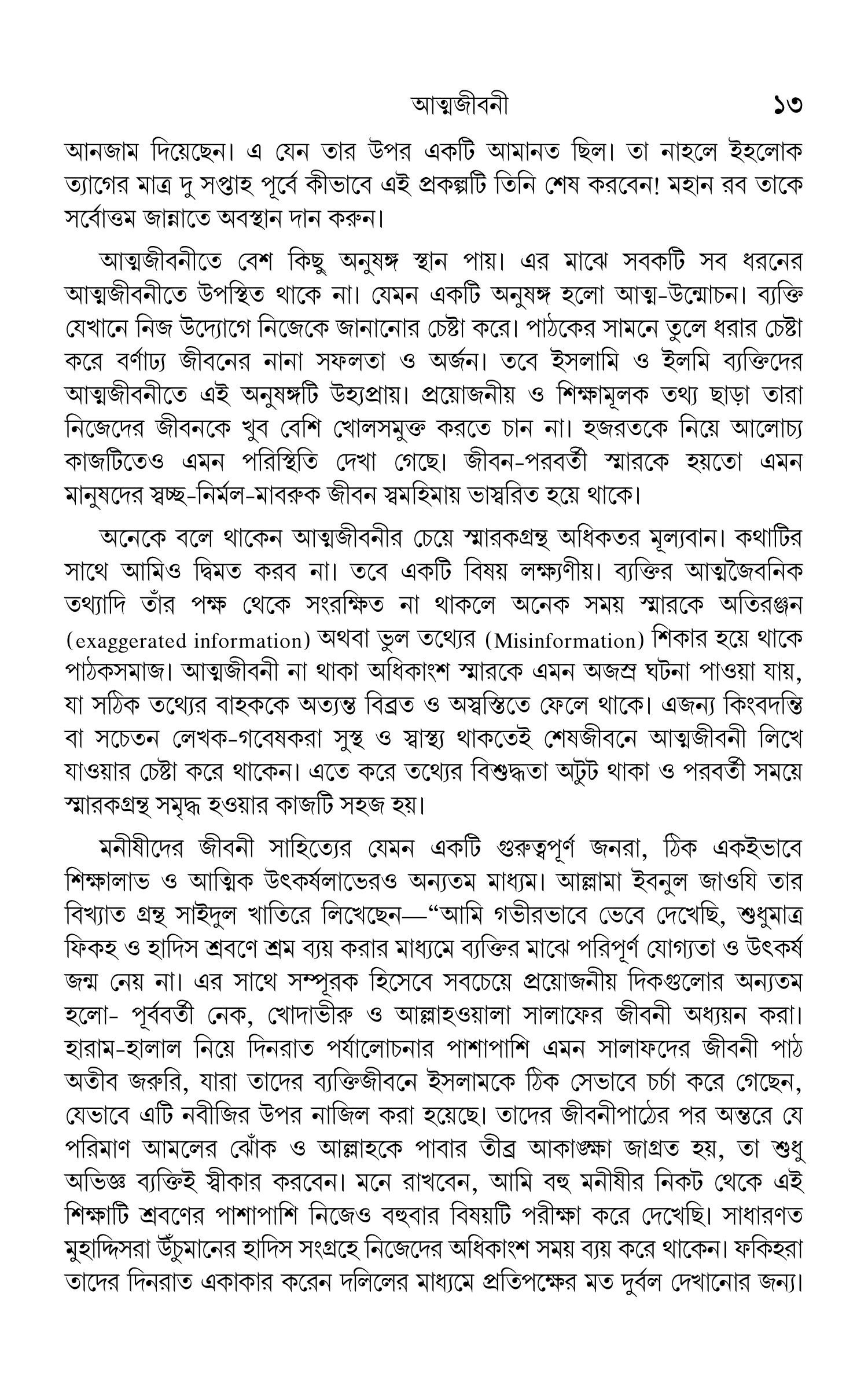 আত্মজীবনী ১৩

আনজাম দিয়েছেন। এ যেন তার উপর একটি আমানত ছিল। তা নাহলে ইহলোক ত্যাগের মাত্র দু সপ্তাহ পূর্বে কীভাবে এই প্রকল্পটি তিনি শেষ করবেন! মহান রব তাকে সর্বোত্তম জান্নাতে অবস্থান দান করুন।

আত্মজীবনীতে বেশ কিছু অনুষঙ্গ স্থান পায়। এর মাঝে সবকটি সব ধরনের আত্মজীবনীতে উপস্থিত থাকে না। যেমন একটি অনুষঙ্গ হলো আত্ম-উন্মোচন। ব্যক্তি যেখানে নিজ উদ্যোগে নিজেকে জানানোর চেষ্টা করে। পাঠকের সামনে তুলে ধরার চেষ্টা করে বর্ণাঢ্য জীবনের নানা সফলতা ও অর্জন। তবে ইসলামি ও ইলমি ব্যক্তিদের আত্মজীবনীতে এই অনুষঙ্গটি উহ্যপ্রায়। প্রয়োজনীয় ও শিক্ষামূলক তথ্য ছাড়া তারা নিজেদের জীবনকে খুব বেশি খোলসমুক্ত করতে চান না। হজরতকে নিয়ে আলোচ্য কাজটিতেও এমন পরিস্থিতি দেখা গেছে। জীবন-পরবর্তী স্মারকে হয়তো এমন মানুষদের স্বচ্ছ-নির্মল-মাবরুক জীবন স্বমহিমায় ভাস্বরিত হয়ে থাকে।

অনেকে বলে থাকেন আত্মজীবনীর চেয়ে স্মারকগ্রন্থ অধিকতর মূল্যবান। কথাটির সাথে আমিও দ্বিমত করব না। তবে একটি বিষয় লক্ষ্যণীয়। ব্যক্তির আত্মজৈবনিক তথ্যাদি তাঁর পক্ষ থেকে সংরক্ষিত না থাকলে অনেক সময় স্মারকে অতিরঞ্জন (exaggerated information) অথবা ভুল তথ্যের (Misinformation) শিকার হয়ে থাকে পাঠকসমাজ। আত্মজীবনী না থাকা অধিকাংশ স্মারকে এমন অজস্র ঘটনা পাওয়া যায়, যা সঠিক তথ্যের বাহককে অত্যন্ত বিব্রত ও অস্বস্তিতে ফেলে থাকে। এজন্য কিংবদন্তি বা সচেতন লেখক-গবেষকরা সুস্থ ও স্বাস্থ্য থাকতেই শেষজীবনে আত্মজীবনী লিখে যাওয়ার চেষ্টা করে থাকেন। এতে করে তথ্যের বিশুদ্ধতা অটুট থাকা ও পরবর্তী সময়ে স্মারকগ্রন্থ সমৃদ্ধ হওয়ার কাজটি সহজ হয়।

মনীষীদের জীবনী সাহিত্যের যেমন একটি গুরুত্বপূর্ণ জনরা, ঠিক একইভাবে শিক্ষালাভ ও আত্মিক উৎকর্ষলাভেরও অন্যতম মাধ্যম। আল্লামা ইবনুল জাওযি তার বিখ্যাত গ্রন্থ সাইদুল খাতিরে লিখেছেন—“আমি গভীরভাবে ভেবে দেখেছি, শুধুমাত্র ফিকহ ও হাদিস শ্রবণে শ্রম ব্যয় করার মাধ্যমে ব্যক্তির মাঝে পরিপূর্ণ যোগ্যতা ও উৎকর্ষ জন্ম নেয় না। এর সাথে সম্পূরক হিসেবে সবচেয়ে প্রয়োজনীয় দিকগুলোর অন্যতম হলো- পূর্ববর্তী নেক, খোদাভীরু ও আল্লাহওয়ালা সালাফের জীবনী অধ্যয়ন করা। হারাম-হালাল নিয়ে দিনরাত পর্যালোচনার পাশাপাশি এমন সালাফদের জীবনী পাঠ অতীব জরুরি, যারা তাদের ব্যক্তিজীবনে ইসলামকে ঠিক সেভাবে চর্চা করে গেছেন, যেভাবে এটি নবীজির উপর নাজিল করা হয়েছে। তাদের জীবনীপাঠের পর অন্তরে যে পরিমাণ আমলের ঝোঁক ও আল্লাহকে পাবার তীব্র আকাঙ্ক্ষা জাগ্রত হয়, তা শুধু অভিজ্ঞ ব্যক্তিই স্বীকার করবেন। মনে রাখবেন, আমি বহু মনীষীর নিকট থেকে এই শিক্ষাটি শ্রবণের পাশাপাশি নিজেও বহুবার বিষয়টি পরীক্ষা করে দেখেছি। সাধারণত মুহাদ্দিসরা উঁচুমানের হাদিস সংগ্রহে নিজেদের অধিকাংশ সময় ব্যয় করে থাকেন। ফকিহরা তাদের দিনরাত একাকার করেন দলিলের মাধ্যমে প্রতিপক্ষের মত দুর্বল দেখানোর জন্য।